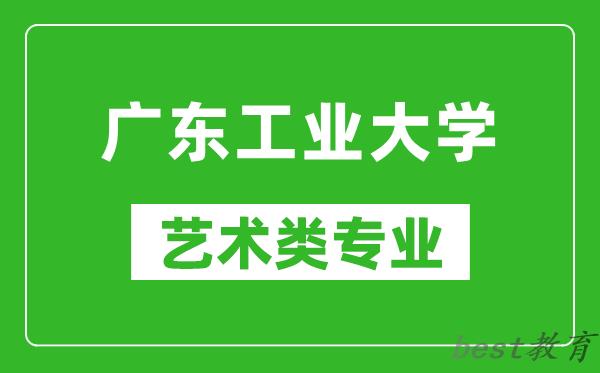 广东工业大学

艺术类专业

best教育